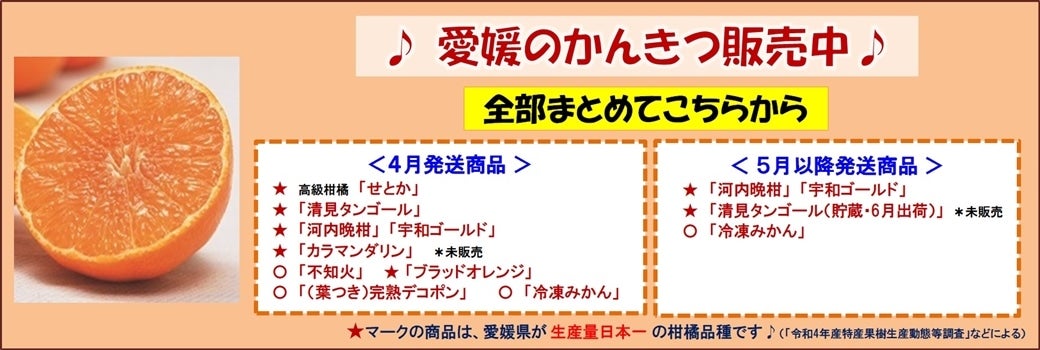 ♪ 愛媛のかんきつ販売中♪

全部まとめてこちらから

＜4月発送商品＞

★ 高級柑橘「せとか」
★「清見タンゴール」
★「河内晩柑」「宇和ゴールド」
★「カラマンダリン」 ＊未販売
○「不知火」 ★「ブラッドオレンジ」
○「(葉つき)完熟デコポン」 ○「冷凍みかん」

＜5月以降発送商品＞

★「河内晩柑」「宇和ゴールド」
★「清見タンゴール(貯蔵・6月出荷)」＊未販売
○「冷凍みかん」

★マークの商品は、愛媛県が 生産量日本一 の柑橘品種です♪(「令和4年産特産果樹生産動態等調査」などによる)